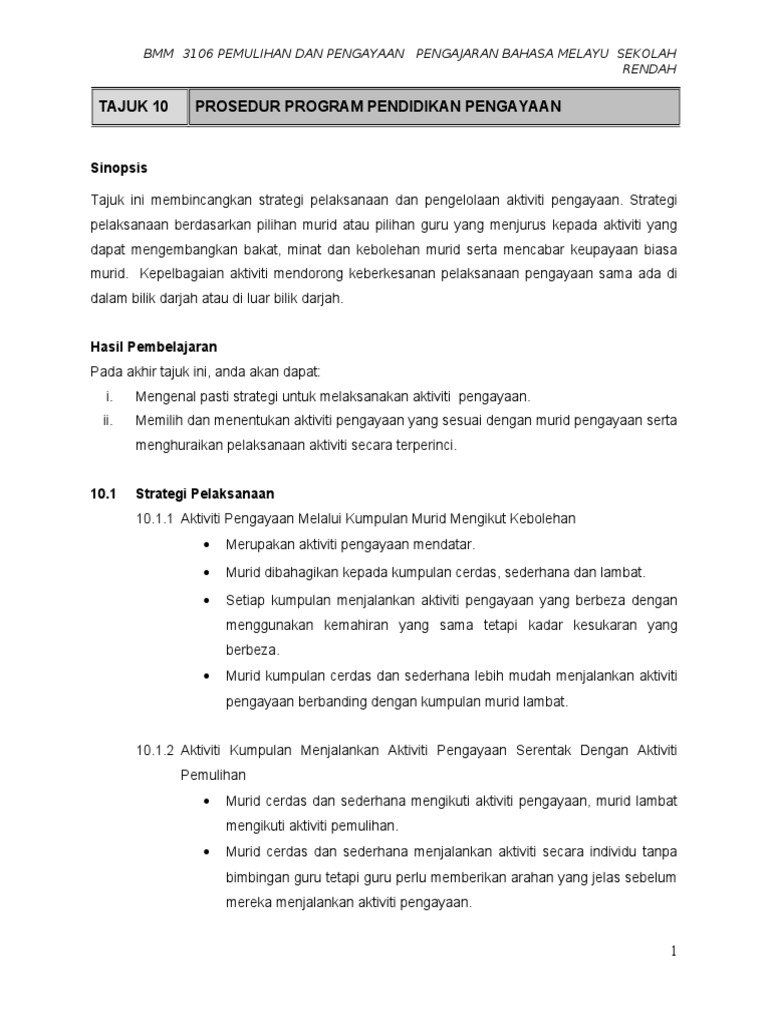 BMM 3106 PEMULIHAN DAN PENGAYAAN PENGAJARAN BAHASA MELAYU SEKOLAH RENDAH

| TAJUK 10 | PROSEDUR PROGRAM PENDIDIKAN PENGAYAAN |
|---|---|

Sinopsis

Tajuk ini membincangkan strategi pelaksanaan dan pengelolaan aktiviti pengayaan. Strategi pelaksanaan berdasarkan pilihan murid atau pilihan guru yang menjurus kepada aktiviti yang dapat mengembangkan bakat, minat dan kebolehan murid serta mencabar keupayaan biasa murid. Kepelbagaian aktiviti mendorong keberkesanan pelaksanaan pengayaan sama ada di dalam bilik darjah atau di luar bilik darjah.

Hasil Pembelajaran
Pada akhir tajuk ini, anda akan dapat:
i. Mengenal pasti strategi untuk melaksanakan aktiviti pengayaan.
ii. Memilih dan menentukan aktiviti pengayaan yang sesuai dengan murid pengayaan serta menghuraikan pelaksanaan aktiviti secara terperinci.

10.1 Strategi Pelaksanaan
10.1.1 Aktiviti Pengayaan Melalui Kumpulan Murid Mengikut Kebolehan
• Merupakan aktiviti pengayaan mendatar.
• Murid dibahagikan kepada kumpulan cerdas, sederhana dan lambat.
• Setiap kumpulan menjalankan aktiviti pengayaan yang berbeza dengan menggunakan kemahiran yang sama tetapi kadar kesukaran yang berbeza.
• Murid kumpulan cerdas dan sederhana lebih mudah menjalankan aktiviti pengayaan berbanding dengan kumpulan murid lambat.

10.1.2 Aktiviti Kumpulan Menjalankan Aktiviti Pengayaan Serentak Dengan Aktiviti Pemulihan
• Murid cerdas dan sederhana mengikuti aktiviti pengayaan, murid lambat mengikuti aktiviti pemulihan.
• Murid cerdas dan sederhana menjalankan aktiviti secara individu tanpa bimbingan guru tetapi guru perlu memberikan arahan yang jelas sebelum mereka menjalankan aktiviti pengayaan.

1